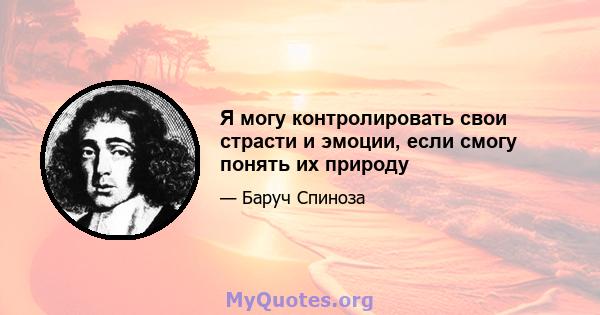 Я могу контролировать свои страсти и эмоции, если смогу понять их природу

— Баруч Спиноза

MyQuotes.org